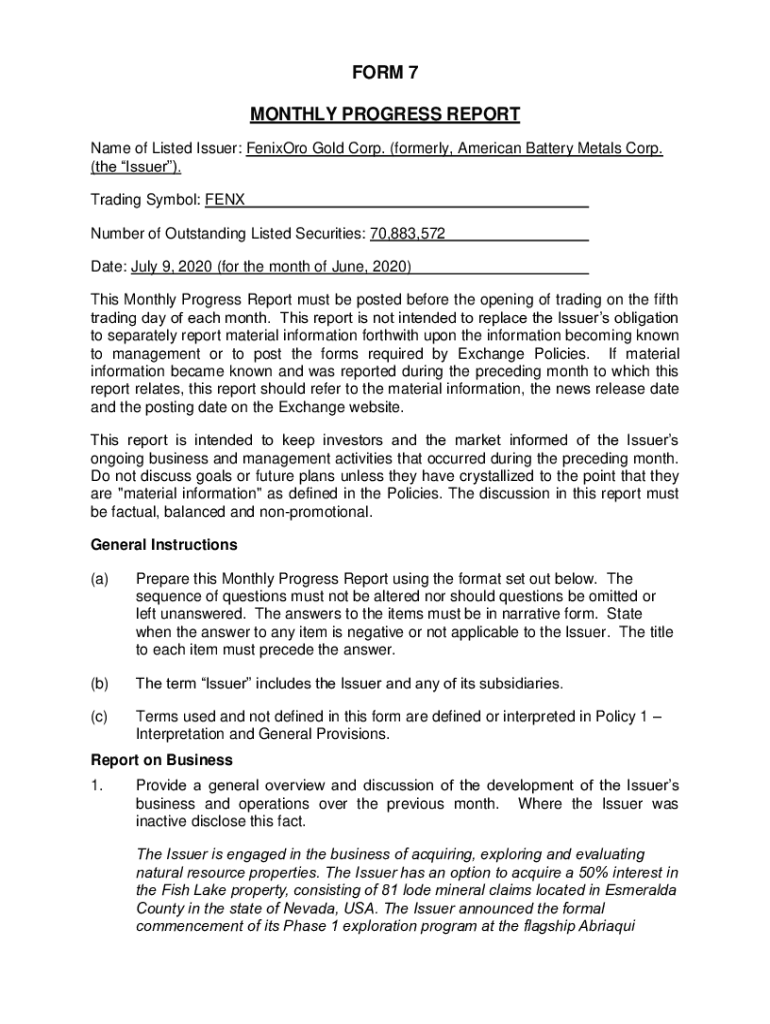 FORM 7

MONTHLY PROGRESS REPORT

Name of Listed Issuer: FenixOro Gold Corp. (formerly, American Battery Metals Corp. (the “Issuer”).

Trading Symbol: FENX

Number of Outstanding Listed Securities: 70,883,572

Date: July 9, 2020 (for the month of June, 2020)

This Monthly Progress Report must be posted before the opening of trading on the fifth trading day of each month. This report is not intended to replace the Issuer’s obligation to separately report material information forthwith upon the information becoming known to management or to post the forms required by Exchange Policies. If material information became known and was reported during the preceding month to which this report relates, this report should refer to the material information, the news release date and the posting date on the Exchange website.

This report is intended to keep investors and the market informed of the Issuer’s ongoing business and management activities that occurred during the preceding month. Do not discuss goals or future plans unless they have crystallized to the point that they are "material information" as defined in the Policies. The discussion in this report must be factual, balanced and non-promotional.

General Instructions

(a) Prepare this Monthly Progress Report using the format set out below. The sequence of questions must not be altered nor should questions be omitted or left unanswered. The answers to the items must be in narrative form. State when the answer to any item is negative or not applicable to the Issuer. The title to each item must precede the answer.

(b) The term “Issuer” includes the Issuer and any of its subsidiaries.

(c) Terms used and not defined in this form are defined or interpreted in Policy 1 – Interpretation and General Provisions.

Report on Business

1. Provide a general overview and discussion of the development of the Issuer’s business and operations over the previous month. Where the Issuer was inactive disclose this fact.

The Issuer is engaged in the business of acquiring, exploring and evaluating natural resource properties. The Issuer has an option to acquire a 50% interest in the Fish Lake property, consisting of 81 lode mineral claims located in Esmeralda County in the state of Nevada, USA. The Issuer announced the formal commencement of its Phase 1 exploration program at the flagship Abriaqui